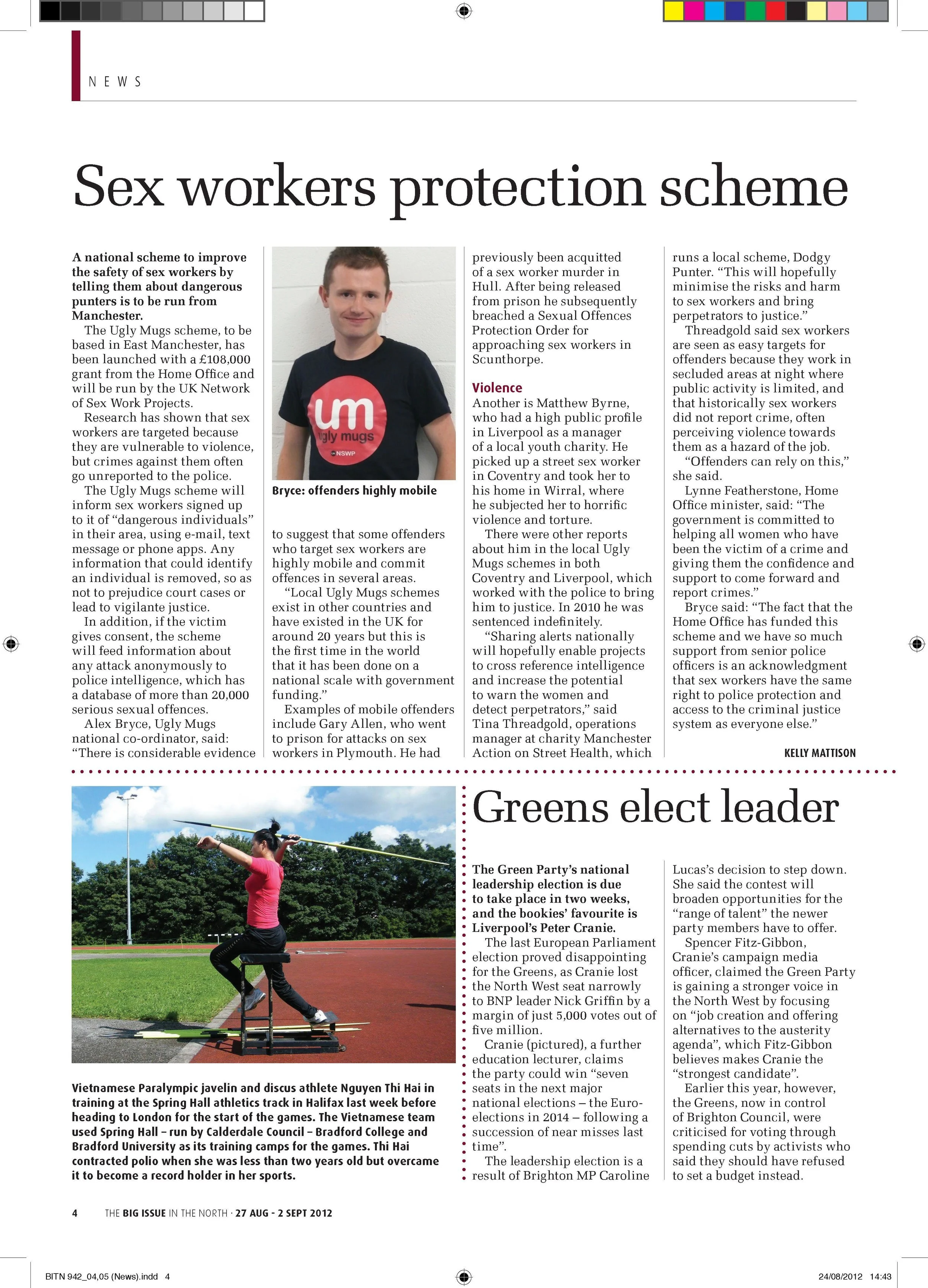 NEWS

Sex workers protection scheme

A national scheme to improve the safety of sex workers by telling them about dangerous punters is to be run from Manchester.

The Ugly Mugs scheme, to be based in East Manchester, has been launched with a £108,000 grant from the Home Office and will be run by the UK Network of Sex Work Projects.

Research has shown that sex workers are targeted because they are vulnerable to violence, but crimes against them often go unreported to the police.

The Ugly Mugs scheme will inform sex workers signed up to it of "dangerous individuals" in their area, using e-mail, text message or phone apps. Any information that could identify an individual is removed, so as not to prejudice court cases or lead to vigilante justice.

In addition, if the victim gives consent, the scheme will feed information about any attack anonymously to police intelligence, which has a database of more than 20,000 serious sexual offences.

Alex Bryce, Ugly Mugs national co-ordinator, said: "There is considerable evidence

um
ugly mugs
NSWP

Bryce: offenders highly mobile

to suggest that some offenders who target sex workers are highly mobile and commit offences in several areas.

"Local Ugly Mugs schemes exist in other countries and have existed in the UK for around 20 years but this is the first time in the world that it has been done on a national scale with government funding."

Examples of mobile offenders include Gary Allen, who went to prison for attacks on sex workers in Plymouth. He had previously been acquitted of a sex worker murder in Hull. After being released from prison he subsequently breached a Sexual Offences Protection Order for approaching sex workers in Scunthorpe.

Violence

Another is Matthew Byrne, who had a high public profile in Liverpool as a manager of a local youth charity. He picked up a street sex worker in Coventry and took her to his home in Wirral, where he subjected her to horrific violence and torture.

There were other reports about him in the local Ugly Mugs schemes in both Coventry and Liverpool, which worked with the police to bring him to justice. In 2010 he was sentenced indefinitely.

"Sharing alerts nationally will hopefully enable projects to cross reference intelligence and increase the potential to warn the women and detect perpetrators," said Tina Threadgold, operations manager at charity Manchester Action on Street Health, which runs a local scheme, Dodgy Punter. "This will hopefully minimise the risks and harm to sex workers and bring perpetrators to justice."

Threadgold said sex workers are seen as easy targets for offenders because they work in secluded areas at night where public activity is limited, and that historically sex workers did not report crime, often perceiving violence towards them as a hazard of the job.

"Offenders can rely on this," she said.

Lynne Featherstone, Home Office minister, said: "The government is committed to helping all women who have been the victim of a crime and giving them the confidence and support to come forward and report crimes."

Bryce said: "The fact that the Home Office has funded this scheme and we have so much support from senior police officers is an acknowledgment that sex workers have the same right to police protection and access to the criminal justice system as everyone else."

KELLY MATTISON

Vietnamese Paralympic javelin and discus athlete Nguyen Thi Hai in training at the Spring Hall athletics track in Halifax last week before heading to London for the start of the games. The Vietnamese team used Spring Hall – run by Calderdale Council – Bradford College and Bradford University as its training camps for the games. Thi Hai contracted polio when she was less than two years old but overcame it to become a record holder in her sports.

Greens elect leader

The Green Party's national leadership election is due to take place in two weeks, and the bookies' favourite is Liverpool's Peter Cranie.

The last European Parliament election proved disappointing for the Greens, as Cranie lost the North West seat narrowly to BNP leader Nick Griffin by a margin of just 5,000 votes out of five million.

Cranie (pictured), a further education lecturer, claims the party could win "seven seats in the next major national elections – the Euro-elections in 2014 – following a succession of near misses last time".

The leadership election is a result of Brighton MP Caroline Lucas's decision to step down. She said the contest will broaden opportunities for the "range of talent" the newer party members have to offer.

Spencer Fitz-Gibbon, Cranie's campaign media officer, claimed the Green Party is gaining a stronger voice in the North West by focusing on "job creation and offering alternatives to the austerity agenda", which Fitz-Gibbon believes makes Cranie the "strongest candidate".

Earlier this year, however, the Greens, now in control of Brighton Council, were criticised for voting through spending cuts by activists who said they should have refused to set a budget instead.

4 THE BIG ISSUE IN THE NORTH · 27 AUG - 2 SEPT 2012

BITN 942_04,05 (News).indd 4 24/08/2012 14:43